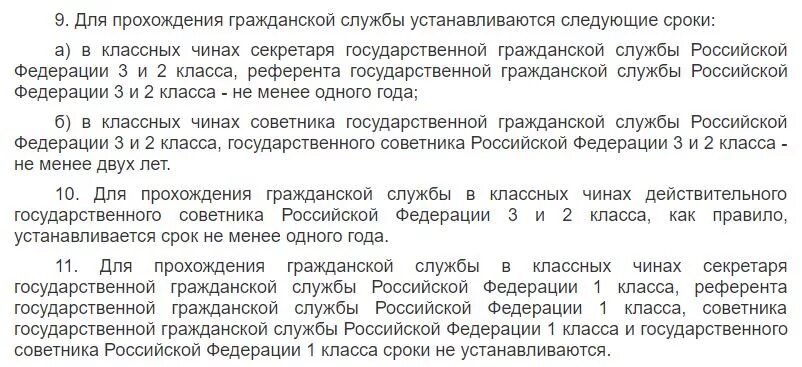 9. Для прохождения гражданской службы устанавливаются следующие сроки:

а) в классных чинах секретаря государственной гражданской службы Российской Федерации 3 и 2 класса, референта государственной гражданской службы Российской Федерации 3 и 2 класса - не менее одного года;

б) в классных чинах советника государственной гражданской службы Российской Федерации 3 и 2 класса, государственного советника Российской Федерации 3 и 2 класса - не менее двух лет.

10. Для прохождения гражданской службы в классных чинах действительного государственного советника Российской Федерации 3 и 2 класса, как правило, устанавливается срок не менее одного года.

11. Для прохождения гражданской службы в классных чинах секретаря государственной гражданской службы Российской Федерации 1 класса, референта государственной гражданской службы Российской Федерации 1 класса, советника государственной гражданской службы Российской Федерации 1 класса и государственного советника Российской Федерации 1 класса сроки не устанавливаются.